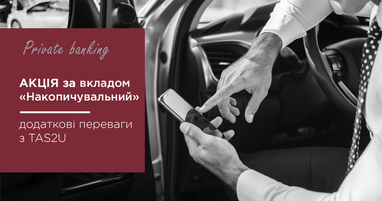 Private banking

АКЦІЯ за вкладом «Накопичувальний»

додаткові переваги з TAS2U